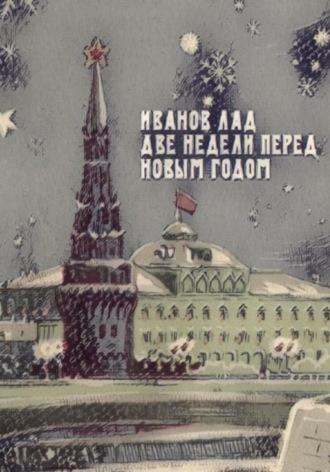 ИВАНОВ ЛАД
ДВЕ НЕДЕЛИ ПЕРЕД НОВЫМ ГОДОМ